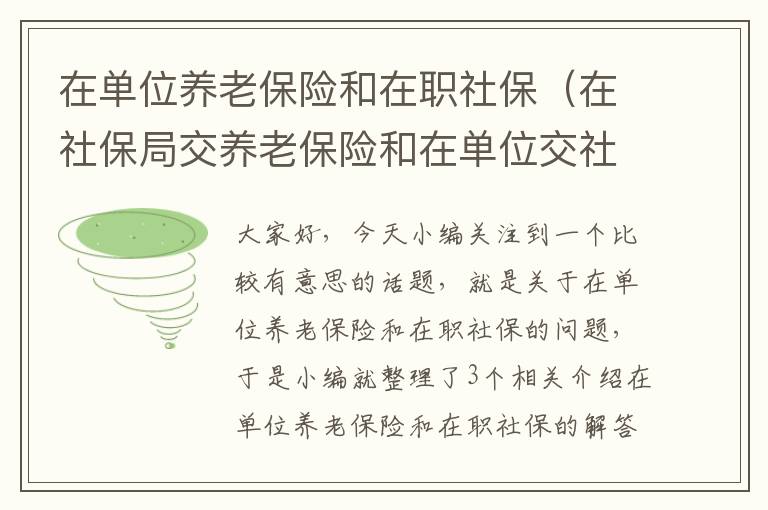 在单位养老保险和在职社保（在社保局交养老保险和在单位交社

大家好，今天小编关注到一个比较有意思的话题，就是关于在单位养老保险和在职社保的问题，于是小编就整理了3个相关介绍在单位养老保险和在职社保的解答